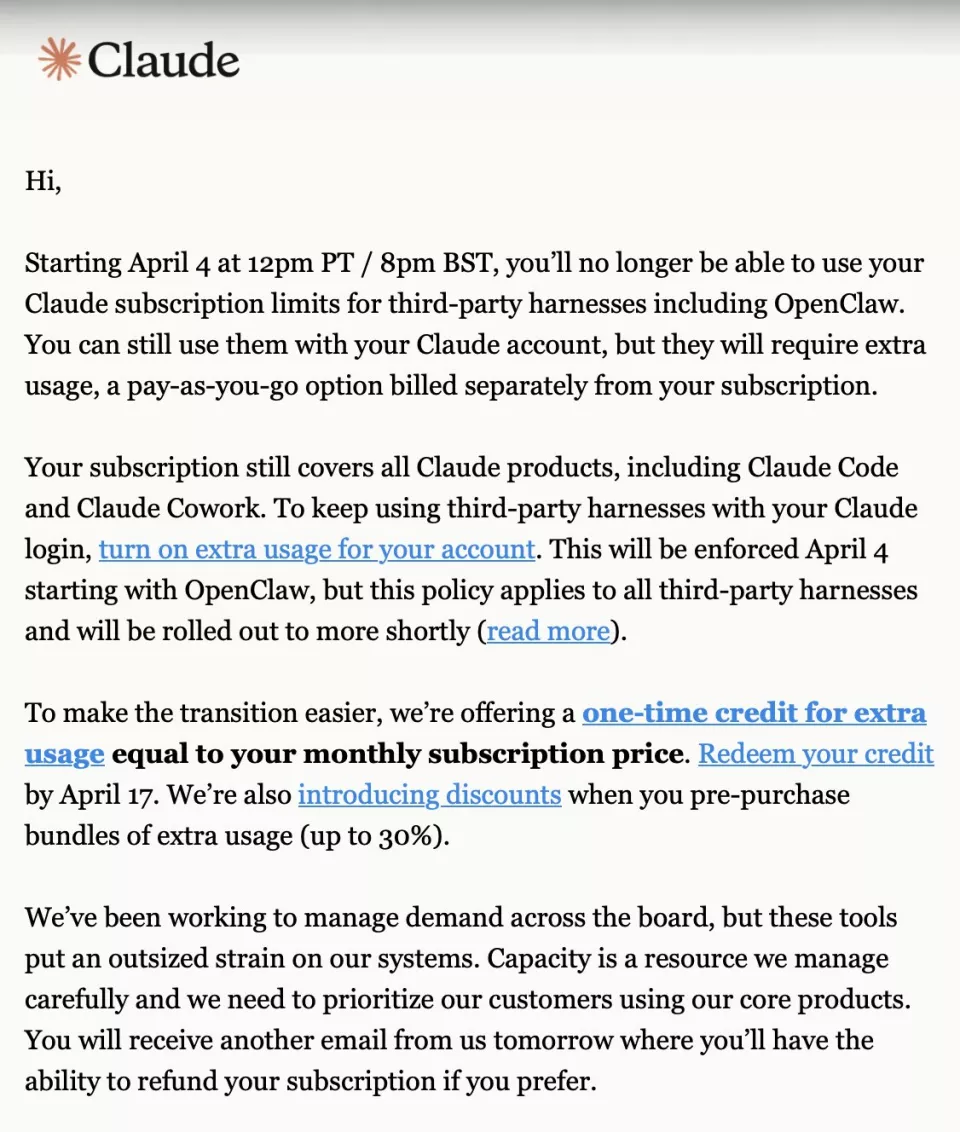 Claude

Hi,

Starting April 4 at 12pm PT / 8pm BST, you'll no longer be able to use your Claude subscription limits for third-party harnesses including OpenClaw. You can still use them with your Claude account, but they will require extra usage, a pay-as-you-go option billed separately from your subscription.

Your subscription still covers all Claude products, including Claude Code and Claude Cowork. To keep using third-party harnesses with your Claude login, turn on extra usage for your account. This will be enforced April 4 starting with OpenClaw, but this policy applies to all third-party harnesses and will be rolled out to more shortly (read more).

To make the transition easier, we're offering a one-time credit for extra usage equal to your monthly subscription price. Redeem your credit by April 17. We're also introducing discounts when you pre-purchase bundles of extra usage (up to 30%).

We've been working to manage demand across the board, but these tools put an outsized strain on our systems. Capacity is a resource we manage carefully and we need to prioritize our customers using our core products. You will receive another email from us tomorrow where you'll have the ability to refund your subscription if you prefer.